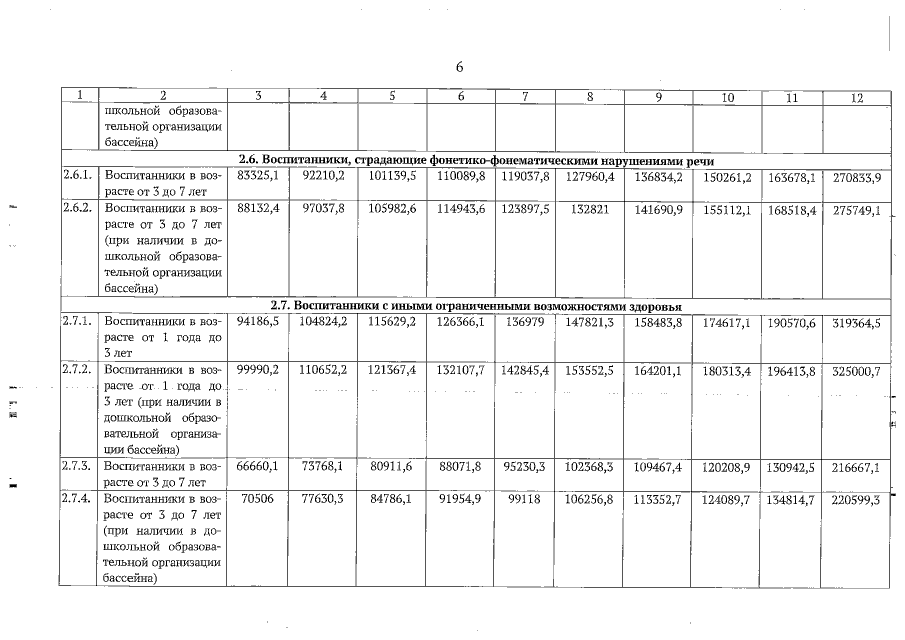 6

| 1 | 2 | 3 | 4 | 5 | 6 | 7 | 8 | 9 | 10 | 11 | 12 |
|---|---|---|---|---|---|---|---|---|---|---|---|
| | школьной образовательной организации бассейна) | | | | | | | | | | |
| 2.6. Воспитанники, страдающие фонетико-фонематическими нарушениями речи | | | | | | | | | | | |
| 2.6.1. | Воспитанники в возрасте от 3 до 7 лет | 83325,1 | 92210,2 | 101139,5 | 110089,8 | 119037,8 | 127960,4 | 136834,2 | 150261,2 | 163678,1 | 270833,9 |
| 2.6.2. | Воспитанники в возрасте от 3 до 7 лет (при наличии в дошкольной образовательной организации бассейна) | 88132,4 | 97037,8 | 105982,6 | 114943,6 | 123897,5 | 132821 | 141690,9 | 155112,1 | 168518,4 | 275749,1 |
| 2.7. Воспитанники с иными ограниченными возможностями здоровья | | | | | | | | | | | |
| 2.7.1. | Воспитанники в возрасте от 1 года до 3 лет | 94186,5 | 104824,2 | 115629,2 | 126366,1 | 136979 | 147821,3 | 158483,8 | 174617,1 | 190570,6 | 319364,5 |
| 2.7.2. | Воспитанники в возрасте от 1 года до 3 лет (при наличии в дошкольной образовательной организации бассейна) | 99990,2 | 110652,2 | 121367,4 | 132107,7 | 142845,4 | 153552,5 | 164201,1 | 180313,4 | 196413,8 | 325000,7 |
| 2.7.3. | Воспитанники в возрасте от 3 до 7 лет | 66660,1 | 73768,1 | 80911,6 | 88071,8 | 95230,3 | 102368,3 | 109467,4 | 120208,9 | 130942,5 | 216667,1 |
| 2.7.4. | Воспитанники в возрасте от 3 до 7 лет (при наличии в дошкольной образовательной организации бассейна) | 70506 | 77630,3 | 84786,1 | 91954,9 | 99118 | 106256,8 | 113352,7 | 124089,7 | 134814,7 | 220599,3 |